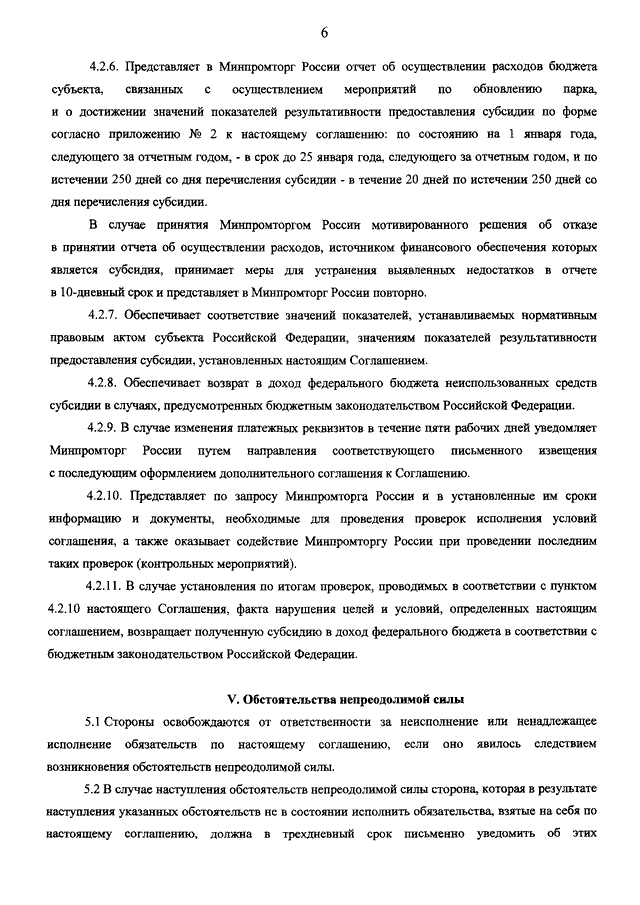 6

4.2.6. Представляет в Минпромторг России отчет об осуществлении расходов бюджета субъекта, связанных с осуществлением мероприятий по обновлению парка, и о достижении значений показателей результативности предоставления субсидии по форме согласно приложению № 2 к настоящему соглашению: по состоянию на 1 января года, следующего за отчетным годом, - в срок до 25 января года, следующего за отчетным годом, и по истечении 250 дней со дня перечисления субсидии - в течение 20 дней по истечении 250 дней со дня перечисления субсидии.

В случае принятия Минпромторгом России мотивированного решения об отказе в принятии отчета об осуществлении расходов, источником финансового обеспечения которых является субсидия, принимает меры для устранения выявленных недостатков в отчете в 10-дневный срок и представляет в Минпромторг России повторно.

4.2.7. Обеспечивает соответствие значений показателей, устанавливаемых нормативным правовым актом субъекта Российской Федерации, значениям показателей результативности предоставления субсидии, установленных настоящим Соглашением.

4.2.8. Обеспечивает возврат в доход федерального бюджета неиспользованных средств субсидии в случаях, предусмотренных бюджетным законодательством Российской Федерации.

4.2.9. В случае изменения платежных реквизитов в течение пяти рабочих дней уведомляет Минпромторг России путем направления соответствующего письменного извещения с последующим оформлением дополнительного соглашения к Соглашению.

4.2.10. Представляет по запросу Минпромторга России и в установленные им сроки информацию и документы, необходимые для проведения проверок исполнения условий соглашения, а также оказывает содействие Минпромторгу России при проведении последним таких проверок (контрольных мероприятий).

4.2.11. В случае установления по итогам проверок, проводимых в соответствии с пунктом 4.2.10 настоящего Соглашения, факта нарушения целей и условий, определенных настоящим соглашением, возвращает полученную субсидию в доход федерального бюджета в соответствии с бюджетным законодательством Российской Федерации.

V. Обстоятельства непреодолимой силы

5.1 Стороны освобождаются от ответственности за неисполнение или ненадлежащее исполнение обязательств по настоящему соглашению, если оно явилось следствием возникновения обстоятельств непреодолимой силы.

5.2 В случае наступления обстоятельств непреодолимой силы сторона, которая в результате наступления указанных обстоятельств не в состоянии исполнить обязательства, взятые на себя по настоящему соглашению, должна в трехдневный срок письменно уведомить об этих